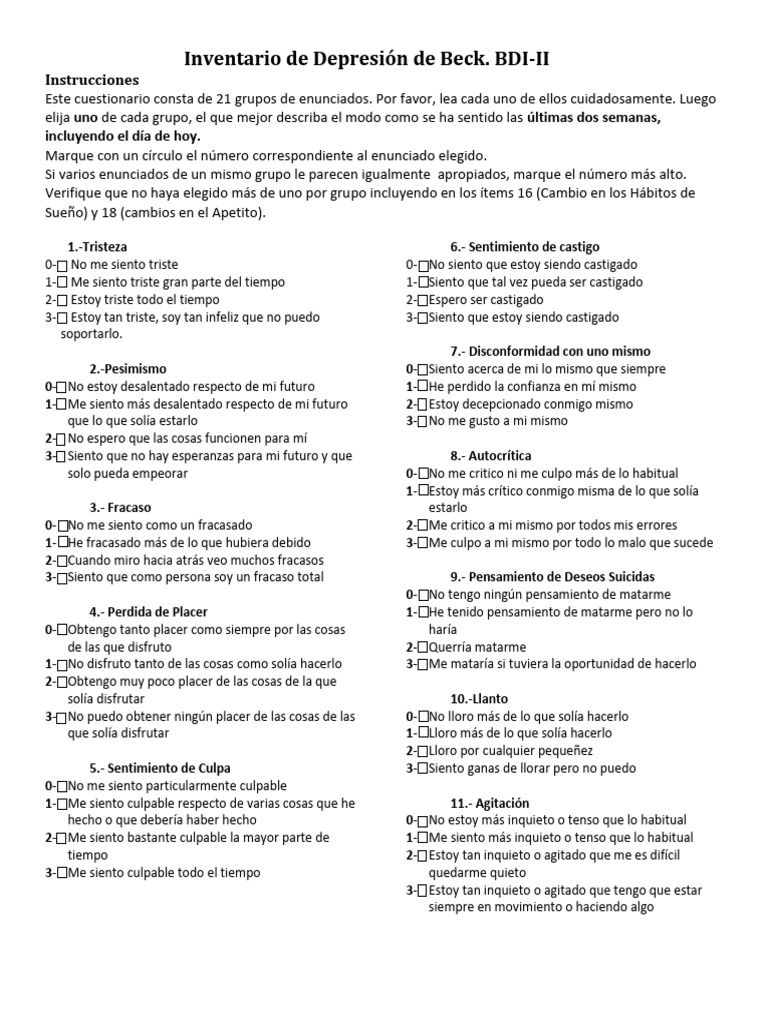 Inventario de Depresión de Beck. BDI-II

Instrucciones
Este cuestionario consta de 21 grupos de enunciados. Por favor, lea cada uno de ellos cuidadosamente. Luego elija uno de cada grupo, el que mejor describa el modo como se ha sentido las últimas dos semanas, incluyendo el día de hoy.
Marque con un círculo el número correspondiente al enunciado elegido.
Si varios enunciados de un mismo grupo le parecen igualmente apropiados, marque el número más alto. Verifique que no haya elegido más de uno por grupo incluyendo en los ítems 16 (Cambio en los Hábitos de Sueño) y 18 (cambios en el Apetito).

1.-Tristeza
0-☐ No me siento triste
1-☐ Me siento triste gran parte del tiempo
2-☐ Estoy triste todo el tiempo
3-☐ Estoy tan triste, soy tan infeliz que no puedo soportarlo.

2.-Pesimismo
0-☐No estoy desalentado respecto de mi futuro
1-☐Me siento más desalentado respecto de mi futuro que lo que solía estarlo
2-☐No espero que las cosas funcionen para mí
3-☐Siento que no hay esperanzas para mi futuro y que solo pueda empeorar

3.- Fracaso
0-☐No me siento como un fracasado
1-☐He fracasado más de lo que hubiera debido
2-☐Cuando miro hacia atrás veo muchos fracasos
3-☐Siento que como persona soy un fracaso total

4.- Perdida de Placer
0-☐Obtengo tanto placer como siempre por las cosas de las que disfruto
1-☐No disfruto tanto de las cosas como solía hacerlo
2-☐Obtengo muy poco placer de las cosas de la que solía disfrutar
3-☐No puedo obtener ningún placer de las cosas de las que solía disfrutar

5.- Sentimiento de Culpa
0-☐No me siento particularmente culpable
1-☐Me siento culpable respecto de varias cosas que he hecho o que debería haber hecho
2-☐Me siento bastante culpable la mayor parte de tiempo
3-☐Me siento culpable todo el tiempo

6.- Sentimiento de castigo
0-☐No siento que estoy siendo castigado
1-☐Siento que tal vez pueda ser castigado
2-☐Espero ser castigado
3-☐Siento que estoy siendo castigado

7.- Disconformidad con uno mismo
0-☐Siento acerca de mi lo mismo que siempre
1-☐He perdido la confianza en mí mismo
2-☐Estoy decepcionado conmigo mismo
3-☐No me gusto a mi mismo

8.- Autocrítica
0-☐No me critico ni me culpo más de lo habitual
1-☐Estoy más crítico conmigo misma de lo que solía estarlo
2-☐Me critico a mi mismo por todos mis errores
3-☐Me culpo a mi mismo por todo lo malo que sucede

9.- Pensamiento de Deseos Suicidas
0-☐No tengo ningún pensamiento de matarme
1-☐He tenido pensamiento de matarme pero no lo haría
2-☐Querría matarme
3-☐Me mataría si tuviera la oportunidad de hacerlo

10.-Llanto
0-☐No lloro más de lo que solía hacerlo
1-☐Lloro más de lo que solía hacerlo
2-☐Lloro por cualquier pequeñez
3-☐Siento ganas de llorar pero no puedo

11.- Agitación
0-☐No estoy más inquieto o tenso que lo habitual
1-☐Me siento más inquieto o tenso que lo habitual
2-☐Estoy tan inquieto o agitado que me es difícil quedarme quieto
3-☐Estoy tan inquieto o agitado que tengo que estar siempre en movimiento o haciendo algo